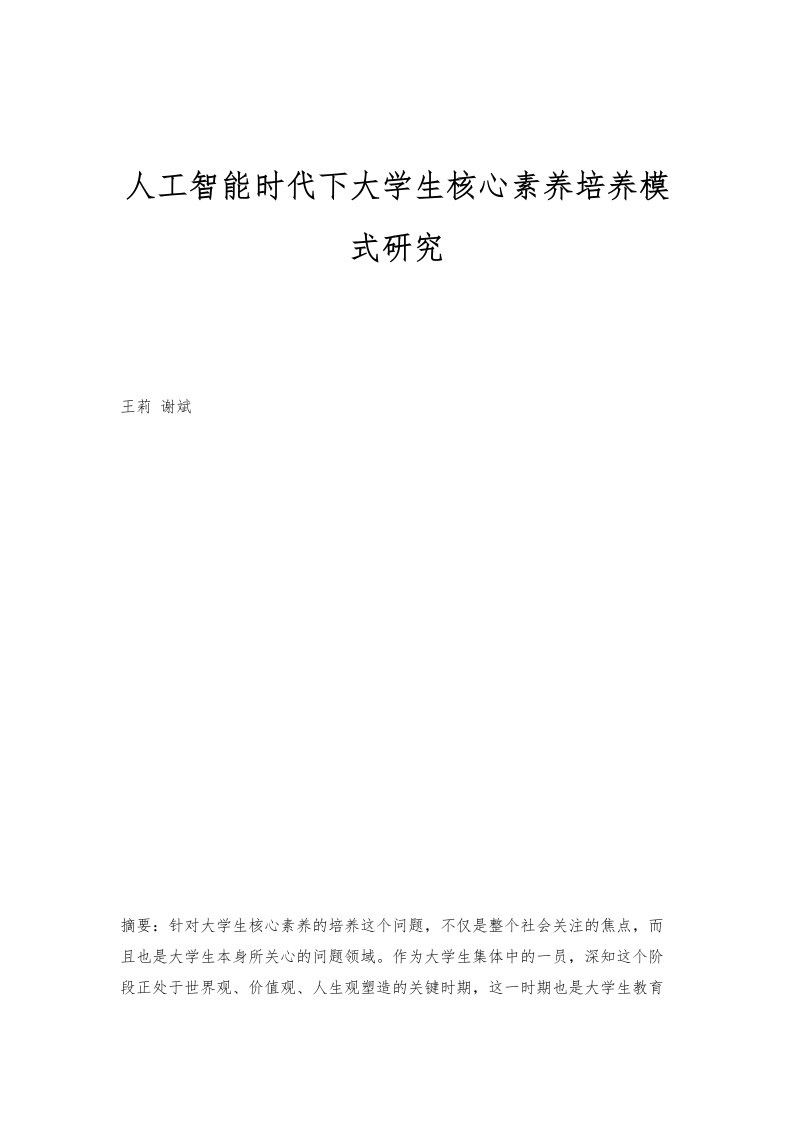 人工智能时代下大学生核心素养培养模式研究

王莉 谢斌

摘要：针对大学生核心素养的培养这个问题，不仅是整个社会关注的焦点，而且也是大学生本身所关心的问题领域。作为大学生集体中的一员，深知这个阶段正处于世界观、价值观、人生观塑造的关键时期，这一时期也是大学生教育